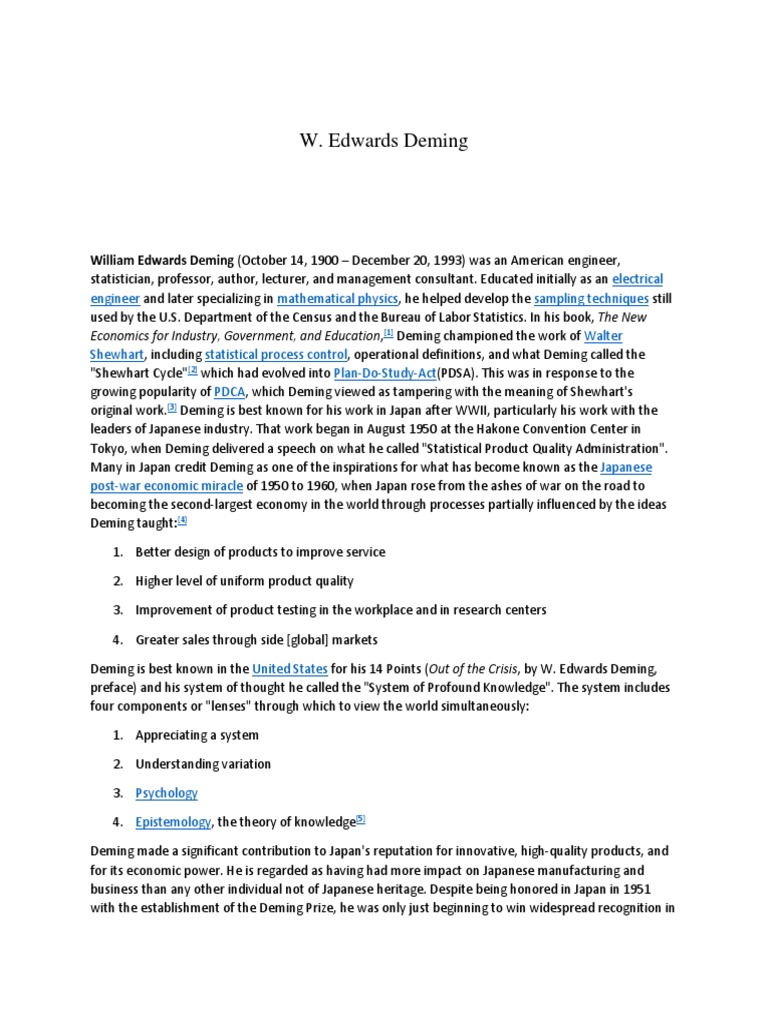 W. Edwards Deming

William Edwards Deming (October 14, 1900 – December 20, 1993) was an American engineer, statistician, professor, author, lecturer, and management consultant. Educated initially as an electrical engineer and later specializing in mathematical physics, he helped develop the sampling techniques still used by the U.S. Department of the Census and the Bureau of Labor Statistics. In his book, The New Economics for Industry, Government, and Education,[1] Deming championed the work of Walter Shewhart, including statistical process control, operational definitions, and what Deming called the "Shewhart Cycle"[2] which had evolved into Plan-Do-Study-Act(PDSA). This was in response to the growing popularity of PDCA, which Deming viewed as tampering with the meaning of Shewhart's original work.[3] Deming is best known for his work in Japan after WWII, particularly his work with the leaders of Japanese industry. That work began in August 1950 at the Hakone Convention Center in Tokyo, when Deming delivered a speech on what he called "Statistical Product Quality Administration". Many in Japan credit Deming as one of the inspirations for what has become known as the Japanese post-war economic miracle of 1950 to 1960, when Japan rose from the ashes of war on the road to becoming the second-largest economy in the world through processes partially influenced by the ideas Deming taught:[4]

1. Better design of products to improve service
2. Higher level of uniform product quality
3. Improvement of product testing in the workplace and in research centers
4. Greater sales through side [global] markets

Deming is best known in the United States for his 14 Points (Out of the Crisis, by W. Edwards Deming, preface) and his system of thought he called the "System of Profound Knowledge". The system includes four components or "lenses" through which to view the world simultaneously:

1. Appreciating a system
2. Understanding variation
3. Psychology
4. Epistemology, the theory of knowledge[5]

Deming made a significant contribution to Japan's reputation for innovative, high-quality products, and for its economic power. He is regarded as having had more impact on Japanese manufacturing and business than any other individual not of Japanese heritage. Despite being honored in Japan in 1951 with the establishment of the Deming Prize, he was only just beginning to win widespread recognition in